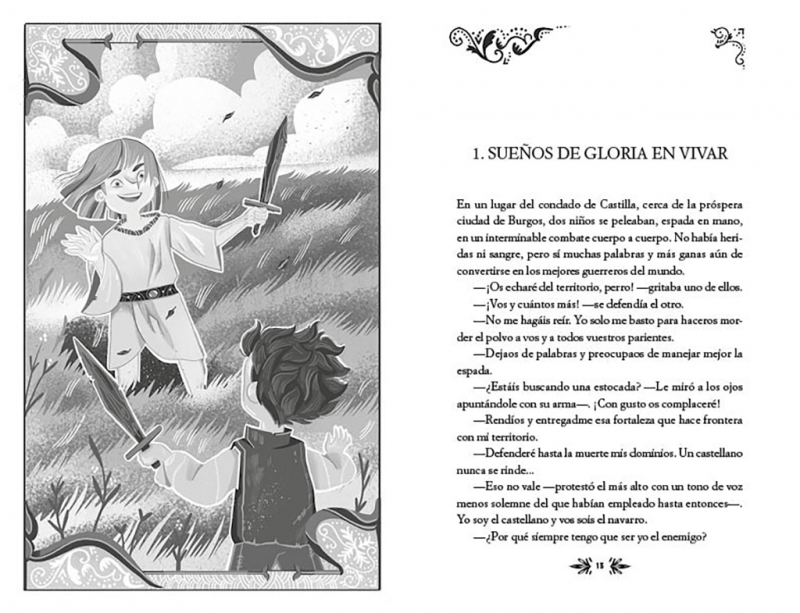 1. SUEÑOS DE GLORIA EN VIVAR

En un lugar del condado de Castilla, cerca de la próspera ciudad de Burgos, dos niños se peleaban, espada en mano, en un interminable combate cuerpo a cuerpo. No había heridas ni sangre, pero sí muchas palabras y más ganas aún de convertirse en los mejores guerreros del mundo.

—¡Os echaré del territorio, perro! —gritaba uno de ellos.

—¡Vos y cuántos más! —se defendía el otro.

—No me hagáis reír. Yo solo me basto para haceros morder el polvo a vos y a todos vuestros parientes.

—Dejaos de palabras y preocupaos de manejar mejor la espada.

—¿Estáis buscando una estocada? —Le miró a los ojos apuntándole con su arma—. ¡Con gusto os complaceré!

—Rendíos y entregadme esa fortaleza que hace frontera con mi territorio.

—Defenderé hasta la muerte mis dominios. Un castellano nunca se rinde...

—Eso no vale —protestó el más alto con un tono de voz menos solemne del que habían empleado hasta entonces—. Yo soy el castellano y vos sois el navarro.

—¿Por qué siempre tengo que ser yo el enemigo?

15